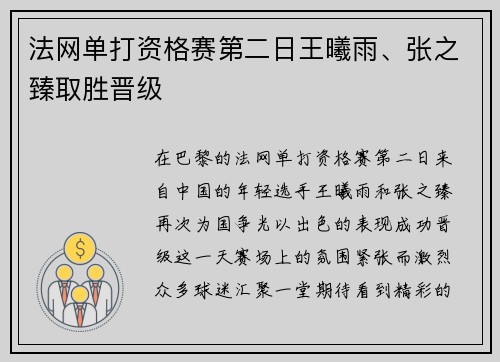 法网单打资格赛第二日王曦雨、张之臻取胜晋级

在巴黎的法网单打资格赛第二日来自中国的年轻选手王曦雨和张之臻再次为国争光以出色的表现成功晋级这一天赛场上的氛围紧张而激烈众多球迷汇聚一堂期待看到精彩的

$